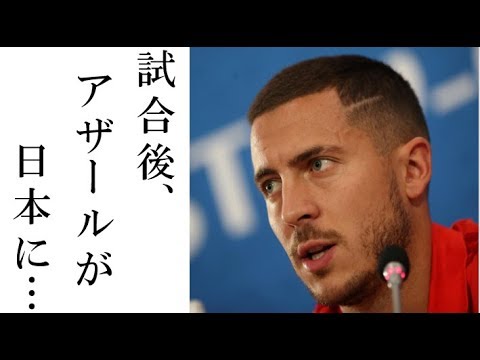 試合後、アザールが日本に…